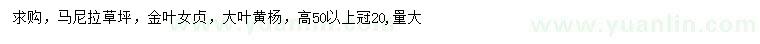 求购，马尼拉草坪，金叶女贞，大叶黄杨，高50以上冠20,量大

www.yuanlin.com

www.yuanlin.com